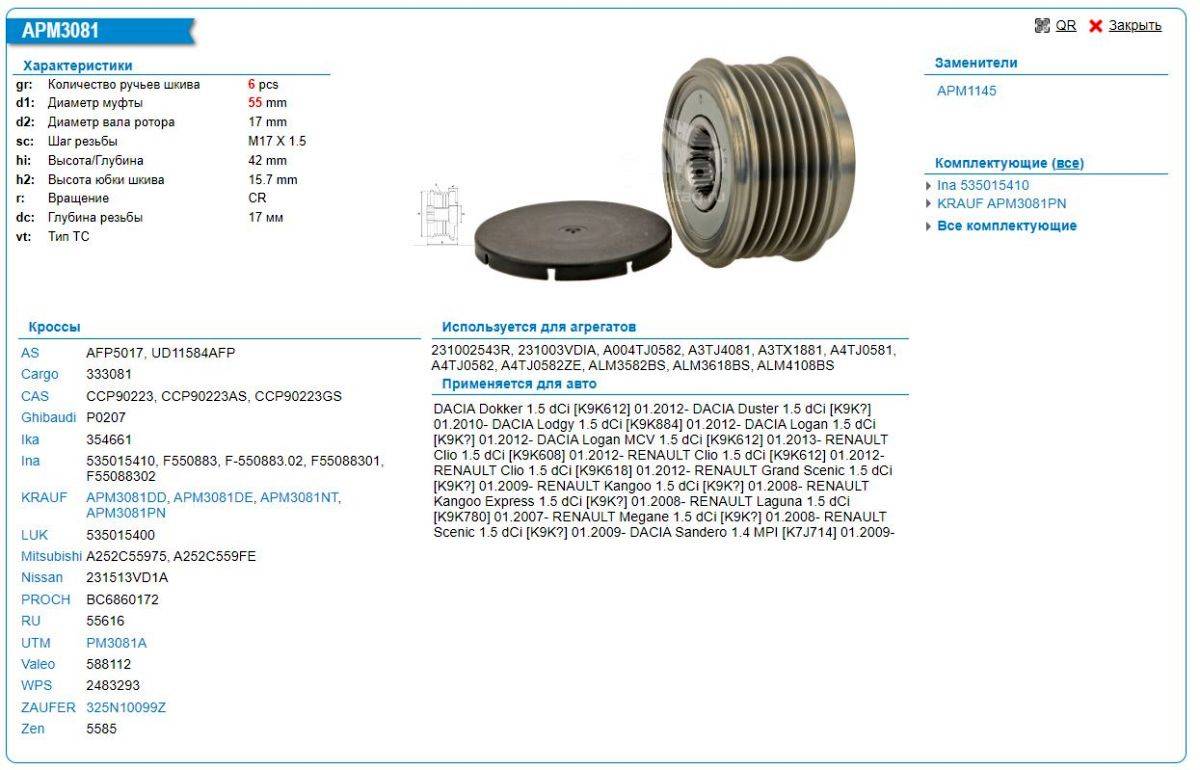 APM3081

QR Закрыть

Характеристики

| | | |
|---|---|---|
| gr: | Количество ручьев шкива | 6 pcs |
| d1: | Диаметр муфты | 55 mm |
| d2: | Диаметр вала ротора | 17 mm |
| sc: | Шаг резьбы | M17 X 1.5 |
| hi: | Высота/Глубина | 42 mm |
| h2: | Высота юбки шкива | 15.7 mm |
| r: | Вращение | CR |
| dc: | Глубина резьбы | 17 мм |
| vt: | Тип ТС | |

Заменители

APM1145

Комплектующие (все)

Ina 535015410
KRAUF APM3081PN
Все комплектующие

Кроссы

| | |
|---|---|
| AS | AFP5017, UD11584AFP |
| Cargo | 333081 |
| CAS | CCP90223, CCP90223AS, CCP90223GS |
| Ghibaudi | P0207 |
| Ika | 354661 |
| Ina | 535015410, F550883, F-550883.02, F55088301, F55088302 |
| KRAUF | APM3081DD, APM3081DE, APM3081NT, APM3081PN |
| LUK | 535015400 |
| Mitsubishi | A252C55975, A252C559FE |
| Nissan | 231513VD1A |
| PROCH | BC6860172 |
| RU | 55616 |
| UTM | PM3081A |
| Valeo | 588112 |
| WPS | 2483293 |
| ZAUFER | 325N10099Z |
| Zen | 5585 |

Используется для агрегатов

231002543R, 231003VDIA, A004TJ0582, A3TJ4081, A3TX1881, A4TJ0581, A4TJ0582, A4TJ0582ZE, ALM3582BS, ALM3618BS, ALM4108BS

Применяется для авто

DACIA Dokker 1.5 dCi [K9K612] 01.2012- DACIA Duster 1.5 dCi [K9K?] 01.2010- DACIA Lodgy 1.5 dCi [K9K884] 01.2012- DACIA Logan 1.5 dCi [K9K?] 01.2012- DACIA Logan MCV 1.5 dCi [K9K612] 01.2013- RENAULT Clio 1.5 dCi [K9K608] 01.2012- RENAULT Clio 1.5 dCi [K9K612] 01.2012- RENAULT Clio 1.5 dCi [K9K618] 01.2012- RENAULT Grand Scenic 1.5 dCi [K9K?] 01.2009- RENAULT Kangoo 1.5 dCi [K9K?] 01.2008- RENAULT Kangoo Express 1.5 dCi [K9K?] 01.2008- RENAULT Laguna 1.5 dCi [K9K780] 01.2007- RENAULT Megane 1.5 dCi [K9K?] 01.2008- RENAULT Scenic 1.5 dCi [K9K?] 01.2009- DACIA Sandero 1.4 MPI [K7J714] 01.2009-